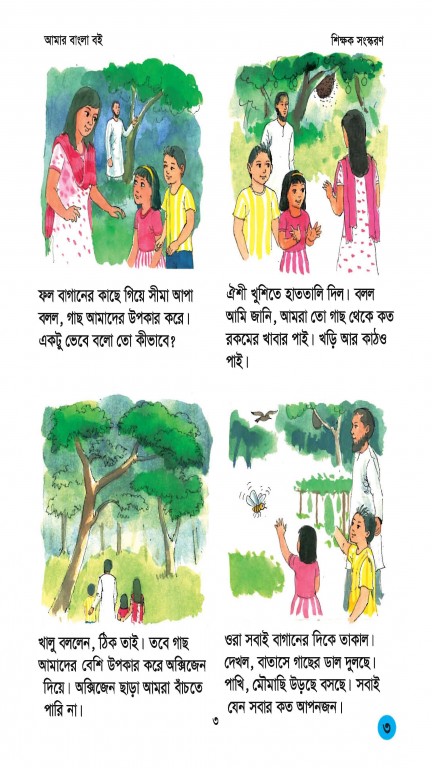 আমার বাংলা বই

শিক্ষক সংস্করণ

ফল বাগানের কাছে গিয়ে সীমা আপা বলল, গাছ আমাদের উপকার করে। একটু ভেবে বলো তো কীভাবে?

ঐশী খুশিতে হাততালি দিল। বলল আমি জানি, আমরা তো গাছ থেকে কত রকমের খাবার পাই। খড়ি আর কাঠও পাই।

খালু বললেন, ঠিক তাই। তবে গাছ আমাদের বেশি উপকার করে অক্সিজেন দিয়ে। অক্সিজেন ছাড়া আমরা বাঁচতে পারি না।

ওরা সবাই বাগানের দিকে তাকাল। দেখল, বাতাসে গাছের ডাল দুলছে। পাখি, মৌমাছি উড়ছে বসছে। সবাই যেন সবার কত আপনজন।

৩

৩